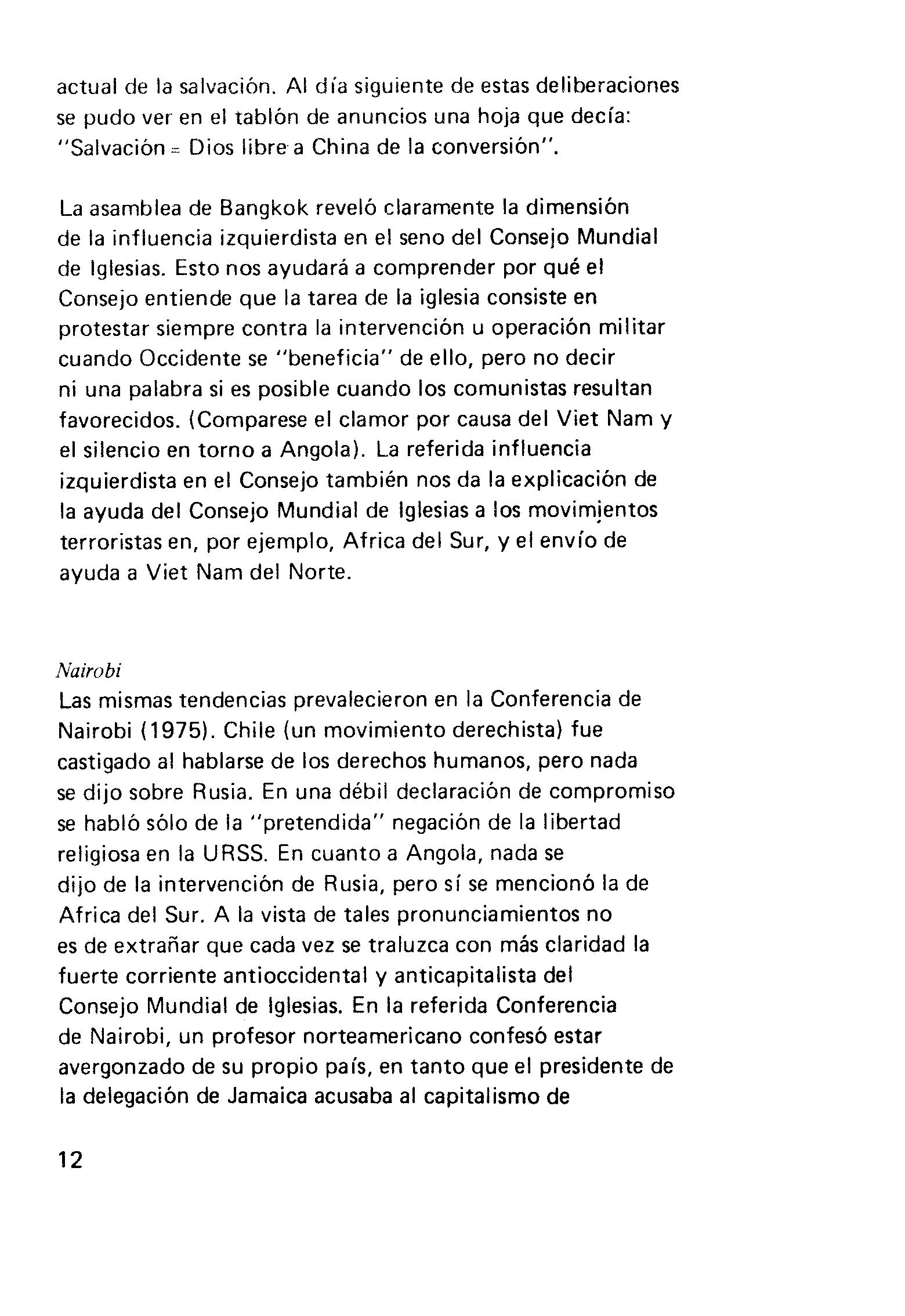 actual de la salvación. Al día siguiente de estas deliberaciones se pudo ver en el tablón de anuncios una hoja que decía: "Salvación = Dios libre a China de la conversión".

La asamblea de Bangkok reveló claramente la dimensión de la influencia izquierdista en el seno del Consejo Mundial de Iglesias. Esto nos ayudará a comprender por qué el Consejo entiende que la tarea de la iglesia consiste en protestar siempre contra la intervención u operación militar cuando Occidente se "beneficia" de ello, pero no decir ni una palabra si es posible cuando los comunistas resultan favorecidos. (Comparese el clamor por causa del Viet Nam y el silencio en torno a Angola). La referida influencia izquierdista en el Consejo también nos da la explicación de la ayuda del Consejo Mundial de Iglesias a los movimientos terroristas en, por ejemplo, Africa del Sur, y el envío de ayuda a Viet Nam del Norte.

Nairobi
Las mismas tendencias prevalecieron en la Conferencia de Nairobi (1975). Chile (un movimiento derechista) fue castigado al hablarse de los derechos humanos, pero nada se dijo sobre Rusia. En una débil declaración de compromiso se habló sólo de la "pretendida" negación de la libertad religiosa en la URSS. En cuanto a Angola, nada se dijo de la intervención de Rusia, pero sí se mencionó la de Africa del Sur. A la vista de tales pronunciamientos no es de extrañar que cada vez se traluzca con más claridad la fuerte corriente antioccidental y anticapitalista del Consejo Mundial de Iglesias. En la referida Conferencia de Nairobi, un profesor norteamericano confesó estar avergonzado de su propio país, en tanto que el presidente de la delegación de Jamaica acusaba al capitalismo de

12